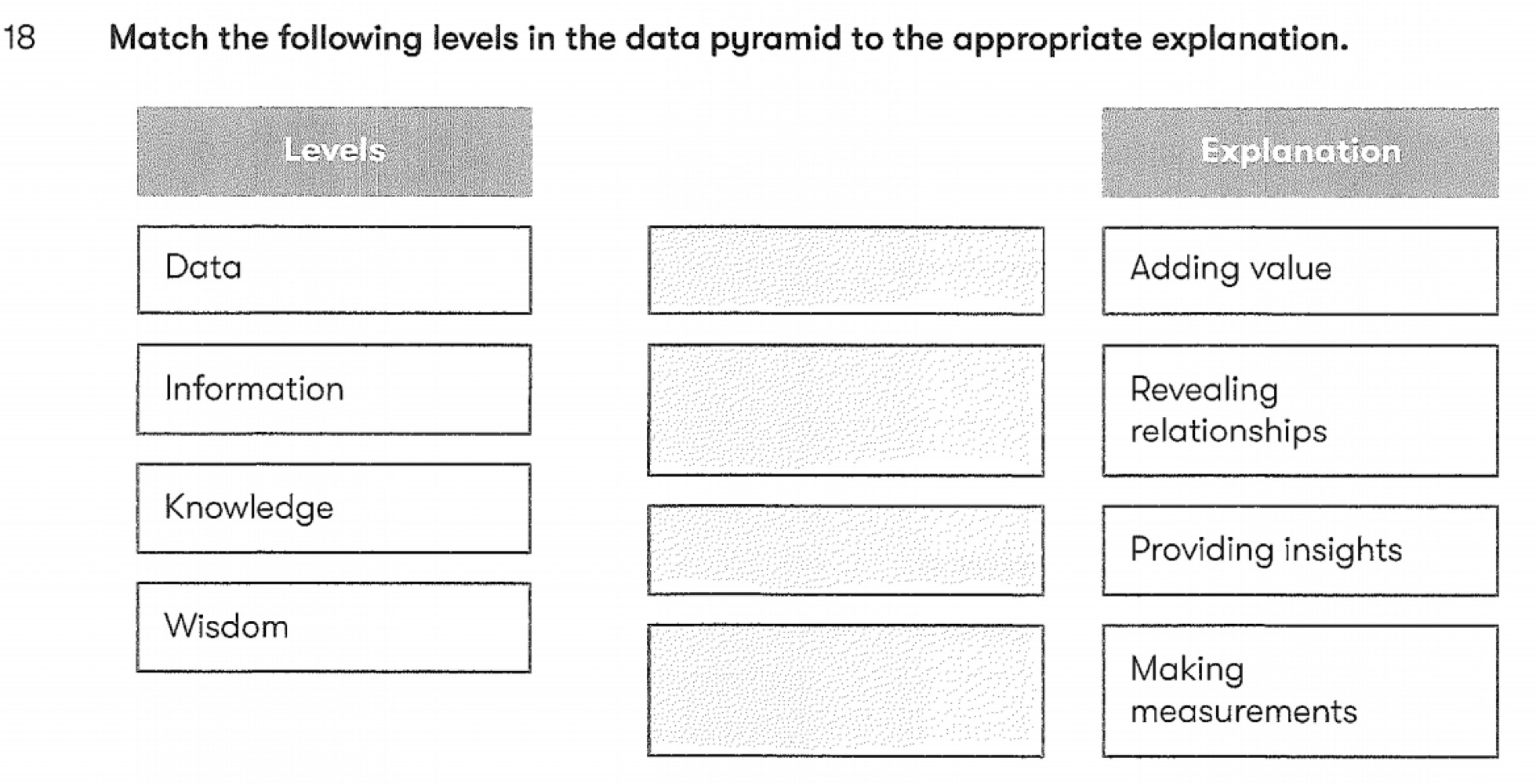 18 Match the following levels in the data pyramid to the appropriate explanation.

Levels

Data

Information

Knowledge

Wisdom

Explanation

Adding value

Revealing relationships

Providing insights

Making measurements